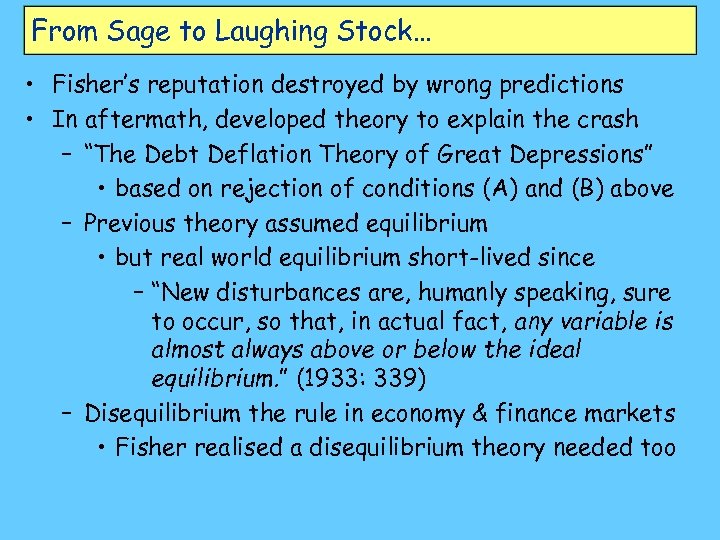 From Sage to Laughing Stock…

• Fisher's reputation destroyed by wrong predictions
• In aftermath, developed theory to explain the crash
– "The Debt Deflation Theory of Great Depressions"
• based on rejection of conditions (A) and (B) above
– Previous theory assumed equilibrium
• but real world equilibrium short-lived since
– "New disturbances are, humanly speaking, sure to occur, so that, in actual fact, any variable is almost always above or below the ideal equilibrium." (1933: 339)
– Disequilibrium the rule in economy & finance markets
• Fisher realised a disequilibrium theory needed too